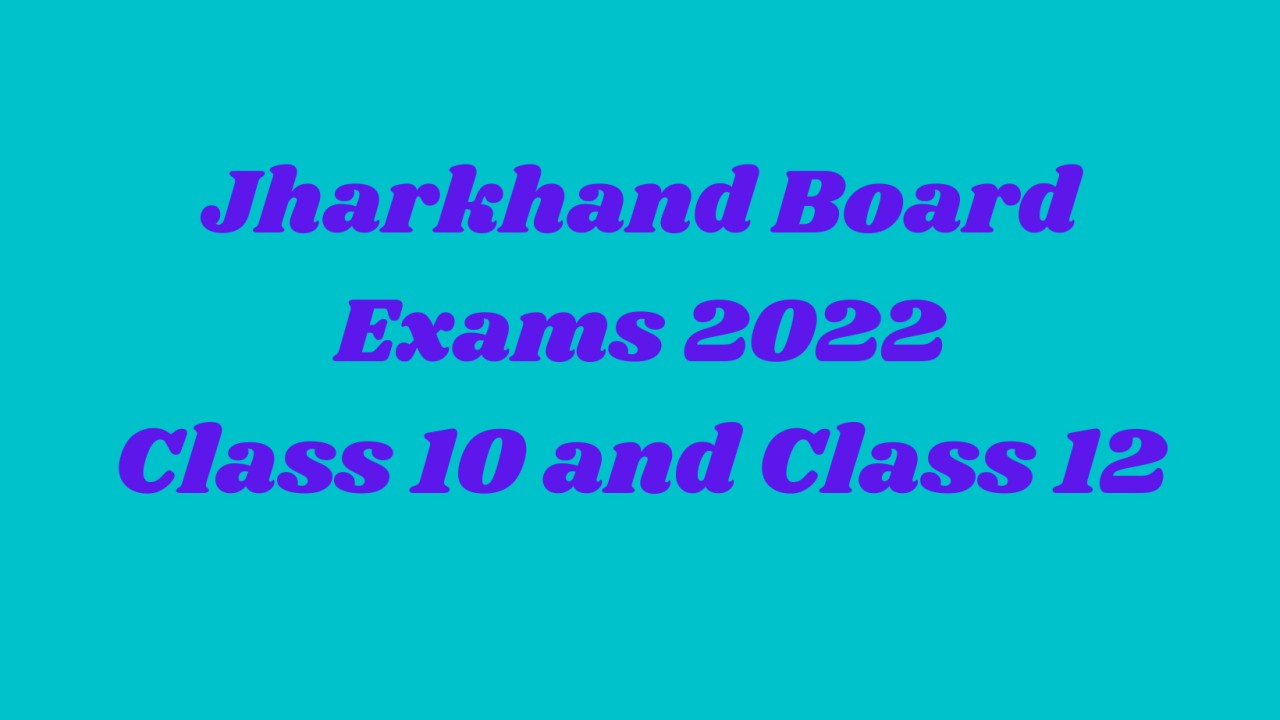 Jharkhand Board Exams 2022 Class 10 and Class 12